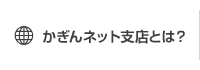 かぎんネット支店とは？